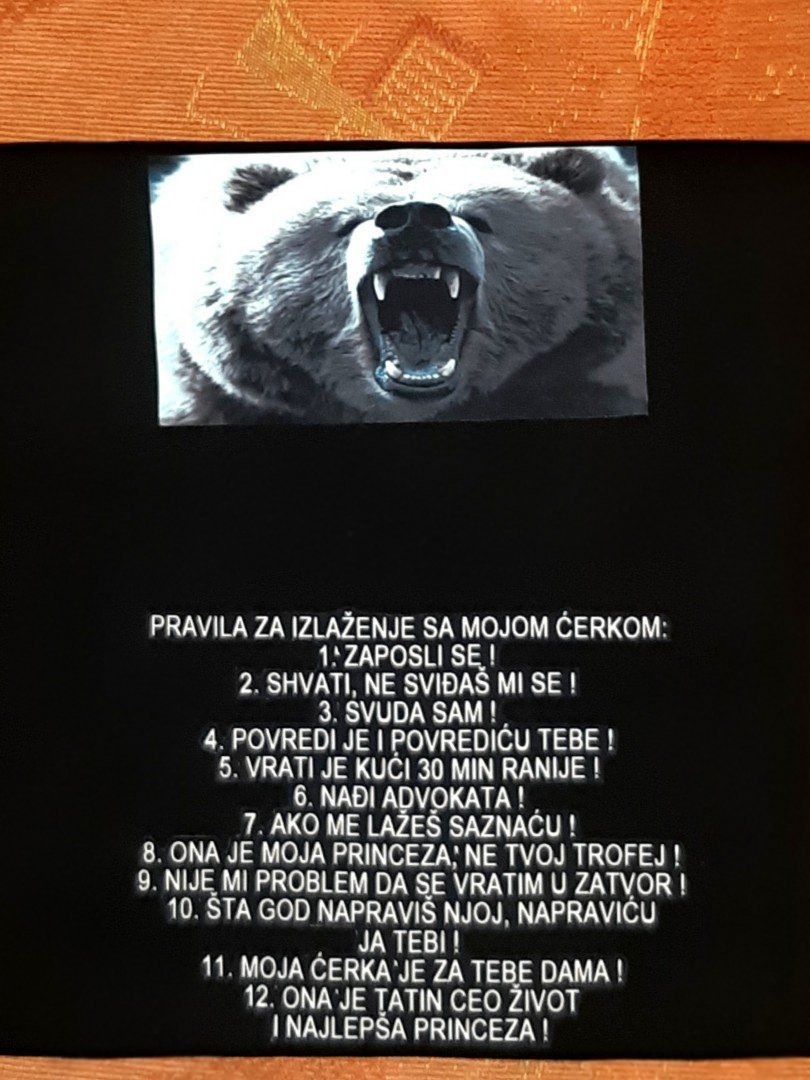 PRAVILA ZA IZLAŽENJE SA MOJOM ĆERKOM:
1. ZAPOSLI SE !
2. SHVATI, NE SVIĐAŠ MI SE !
3. SVUDA SAM !
4. POVREDI JE I POVREDIĆU TEBE !
5. VRATI JE KUĆI 30 MIN RANIJE !
6. NAĐI ADVOKATA !
7. AKO ME LAŽEŠ SAZNAĆU !
8. ONA JE MOJA PRINCEZA, NE TVOJ TROFEJ !
9. NIJE MI PROBLEM DA SE VRATIM U ZATVOR !
10. ŠTA GOD NAPRAVIŠ NJOJ, NAPRAVIĆU JA TEBI !
11. MOJA ĆERKA JE ZA TEBE DAMA !
12. ONA JE TATIN CEO ŽIVOT I NAJLEPŠA PRINCEZA !